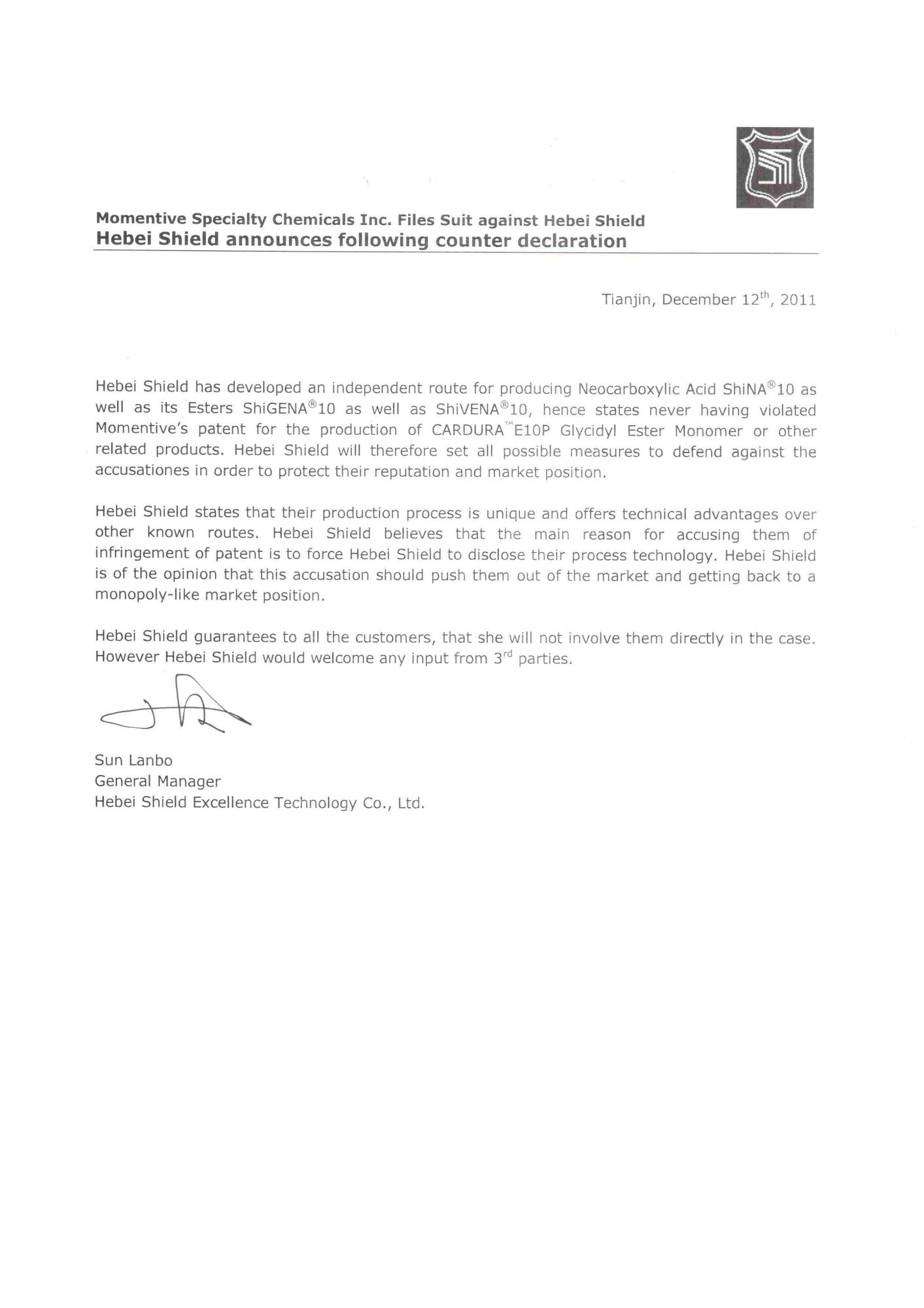 Momentive Specialty Chemicals Inc. Files Suit against Hebei Shield
Hebei Shield announces following counter declaration

Tianjin, December 12th, 2011

Hebei Shield has developed an independent route for producing Neocarboxylic Acid ShiNA®10 as well as its Esters ShiGENA®10 as well as ShiVENA®10, hence states never having violated Momentive's patent for the production of CARDURA™E10P Glycidyl Ester Monomer or other related products. Hebei Shield will therefore set all possible measures to defend against the accusationes in order to protect their reputation and market position.

Hebei Shield states that their production process is unique and offers technical advantages over other known routes. Hebei Shield believes that the main reason for accusing them of infringement of patent is to force Hebei Shield to disclose their process technology. Hebei Shield is of the opinion that this accusation should push them out of the market and getting back to a monopoly-like market position.

Hebei Shield guarantees to all the customers, that she will not involve them directly in the case. However Hebei Shield would welcome any input from 3rd parties.

Sun Lanbo
General Manager
Hebei Shield Excellence Technology Co., Ltd.